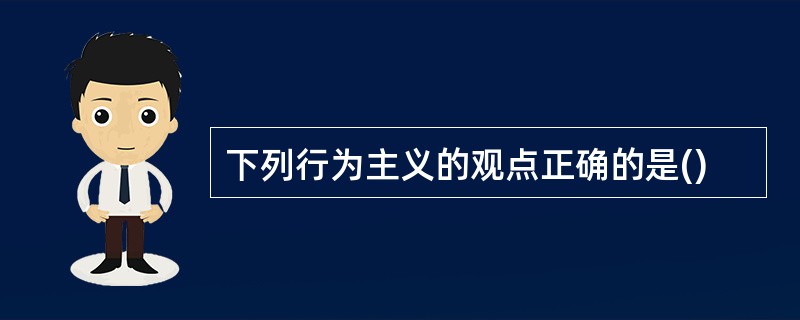 下列行为主义的观点正确的是()